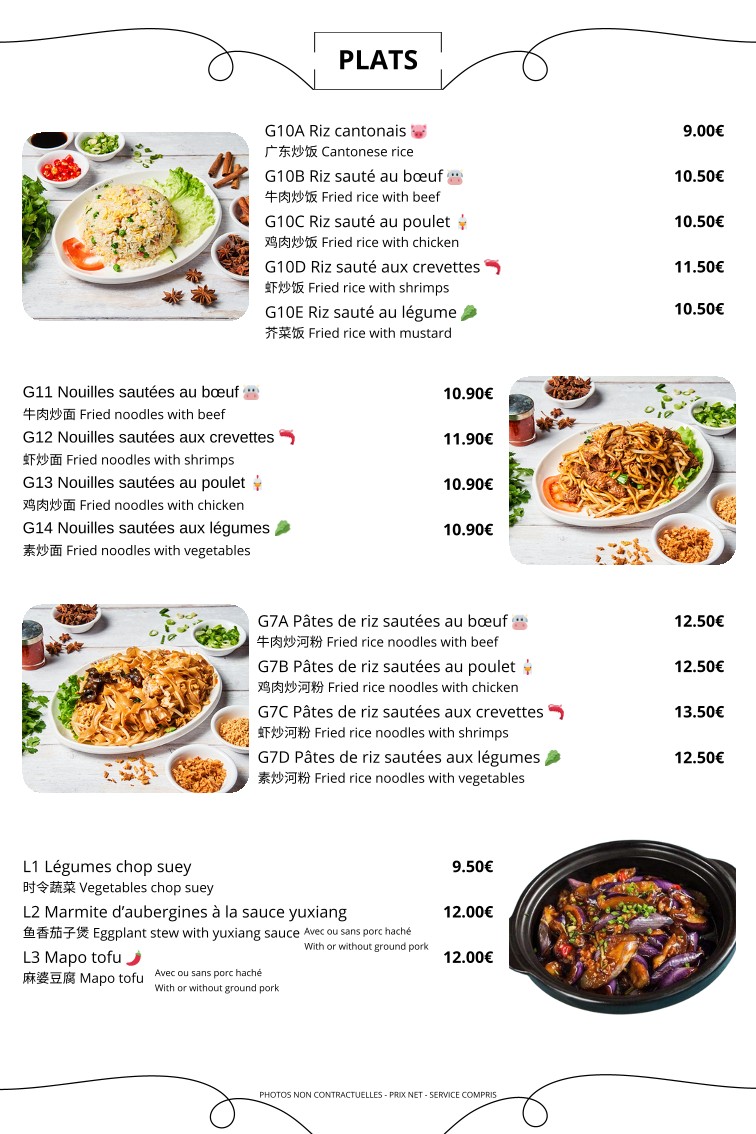 PLATS

G10A Riz cantonais 9.00€
广东炒饭 Cantonese rice

G10B Riz sauté au bœuf 10.50€
牛肉炒饭 Fried rice with beef

G10C Riz sauté au poulet 10.50€
鸡肉炒饭 Fried rice with chicken

G10D Riz sauté aux crevettes 11.50€
虾炒饭 Fried rice with shrimps

G10E Riz sauté au légume 10.50€
芥菜饭 Fried rice with mustard

G11 Nouilles sautées au bœuf 10.90€
牛肉炒面 Fried noodles with beef

G12 Nouilles sautées aux crevettes 11.90€
虾炒面 Fried noodles with shrimps

G13 Nouilles sautées au poulet 10.90€
鸡肉炒面 Fried noodles with chicken

G14 Nouilles sautées aux légumes 10.90€
素炒面 Fried noodles with vegetables

G7A Pâtes de riz sautées au bœuf 12.50€
牛肉炒河粉 Fried rice noodles with beef

G7B Pâtes de riz sautées au poulet 12.50€
鸡肉炒河粉 Fried rice noodles with chicken

G7C Pâtes de riz sautées aux crevettes 13.50€
虾炒河粉 Fried rice noodles with shrimps

G7D Pâtes de riz sautées aux légumes 12.50€
素炒河粉 Fried rice noodles with vegetables

L1 Légumes chop suey 9.50€
时令蔬菜 Vegetables chop suey

L2 Marmite d'aubergines à la sauce yuxiang 12.00€
鱼香茄子煲 Eggplant stew with yuxiang sauce Avec ou sans porc haché With or without ground pork

L3 Mapo tofu 12.00€
麻婆豆腐 Mapo tofu Avec ou sans porc haché With or without ground pork

PHOTOS NON CONTRACTUELLES - PRIX NET - SERVICE COMPRIS